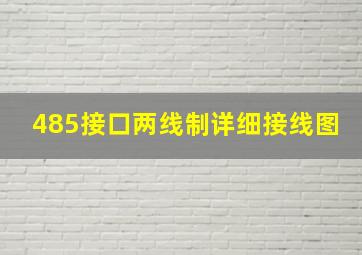 485接口两线制详细接线图